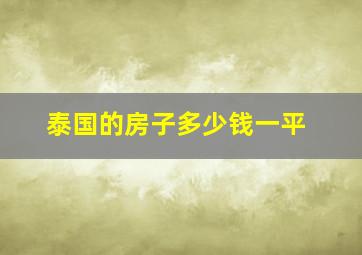 泰国的房子多少钱一平